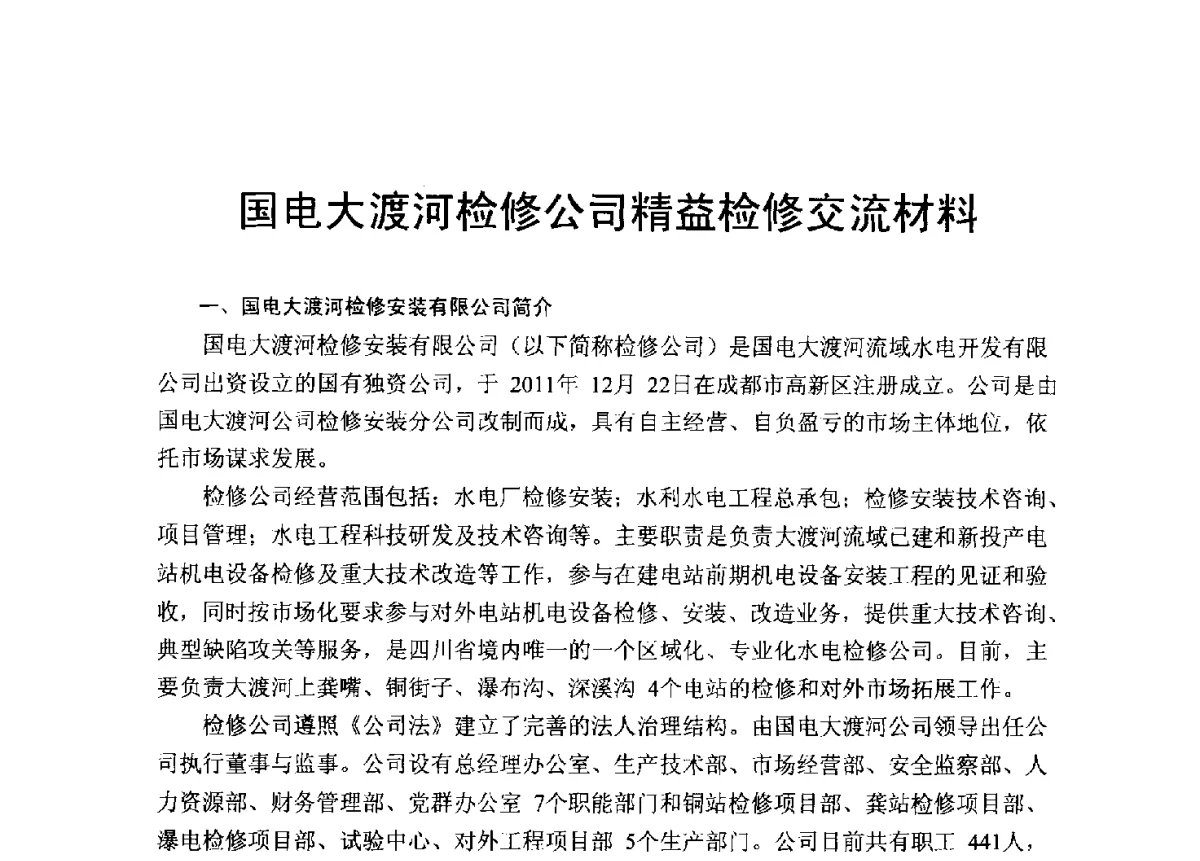 国电大渡河检修公司精益检修交流材料

一、国电大渡河检修安装有限公司简介

国电大渡河检修安装有限公司（以下简称检修公司）是国电大渡河流域水电开发有限公司出资设立的国有独资公司，于 2011年 12月 22日在成都市高新区注册成立。公司是由国电大渡河公司检修安装分公司改制而成，具有自主经营、自负盈亏的市场主体地位，依托市场谋求发展。

检修公司经营范围包括：水电厂检修安装；水利水电工程总承包；检修安装技术咨询、项目管理；水电工程科技研发及技术咨询等。主要职责是负责大渡河流域已建和新投产电站机电设备检修及重大技术改造等工作，参与在建电站前期机电设备安装工程的见证和验收，同时按市场化要求参与对外电站机电设备检修、安装、改造业务，提供重大技术咨询、典型缺陷攻关等服务，是四川省境内唯一的一个区域化、专业化水电检修公司。目前，主要负责大渡河上龚嘴、铜街子、瀑布沟、深溪沟 4个电站的检修和对外市场拓展工作。

检修公司遵照《公司法》建立了完善的法人治理结构。由国电大渡河公司领导出任公司执行董事与监事。公司设有总经理办公室、生产技术部、市场经营部、安全监察部、人力资源部、财务管理部、党群办公室 7个职能部门和铜站检修项目部、龚站检修项目部、瀑电检修项目部、试验中心、对外工程项目部 5个生产部门。公司目前共有职工 441人，